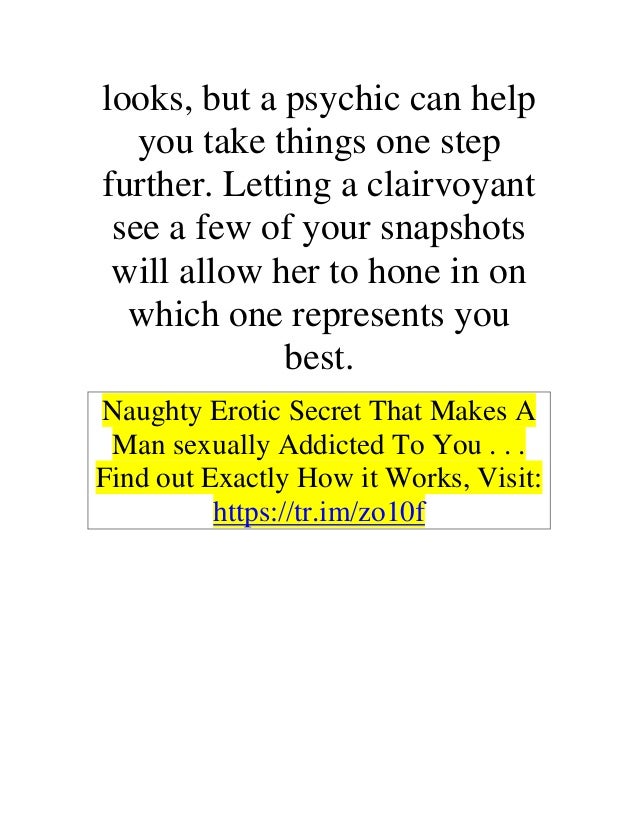 looks, but a psychic can help you take things one step further. Letting a clairvoyant see a few of your snapshots will allow her to hone in on which one represents you best.

Naughty Erotic Secret That Makes A Man sexually Addicted To You . . . Find out Exactly How it Works, Visit: https://tr.im/zo10f